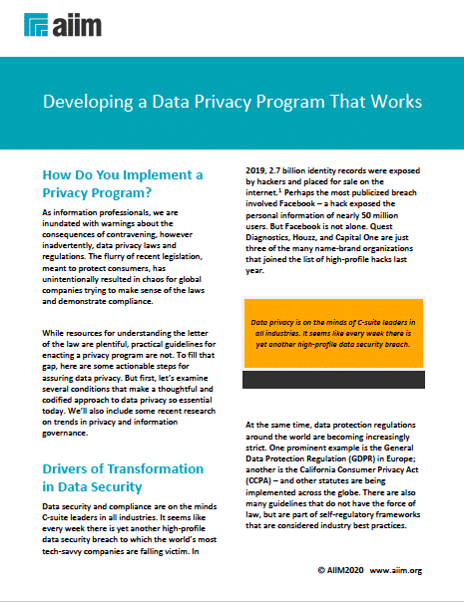 aiim

Developing a Data Privacy Program That Works

How Do You Implement a Privacy Program?

As information professionals, we are inundated with warnings about the consequences of contravening, however inadvertently, data privacy laws and regulations. The flurry of recent legislation, meant to protect consumers, has unintentionally resulted in chaos for global companies trying to make sense of the laws and demonstrate compliance.

While resources for understanding the letter of the law are plentiful, practical guidelines for enacting a privacy program are not. To fill that gap, here are some actionable steps for assuring data privacy. But first, let's examine several conditions that make a thoughtful and codified approach to data privacy so essential today. We'll also include some recent research on trends in privacy and information governance.

Drivers of Transformation in Data Security

Data security and compliance are on the minds C-suite leaders in all industries. It seems like every week there is yet another high-profile data security breach to which the world's most tech-savvy companies are falling victim. In 2019, 2.7 billion identity records were exposed by hackers and placed for sale on the internet.$^1$ Perhaps the most publicized breach involved Facebook – a hack exposed the personal information of nearly 50 million users. But Facebook is not alone. Quest Diagnostics, Houzz, and Capital One are just three of the many name-brand organizations that joined the list of high-profile hacks last year.

Data privacy is on the minds of C-suite leaders in all industries. It seems like every week there is yet another high-profile data security breach.

At the same time, data protection regulations around the world are becoming increasingly strict. One prominent example is the General Data Protection Regulation (GDPR) in Europe; another is the California Consumer Privacy Act (CCPA) – and other statutes are being implemented across the globe. There are also many guidelines that do not have the force of law, but are part of self-regulatory frameworks that are considered industry best practices.

© AIIM2020 www.aiim.org